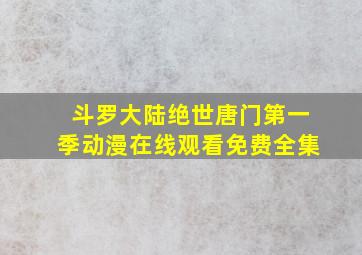 斗罗大陆绝世唐门第一季动漫在线观看免费全集